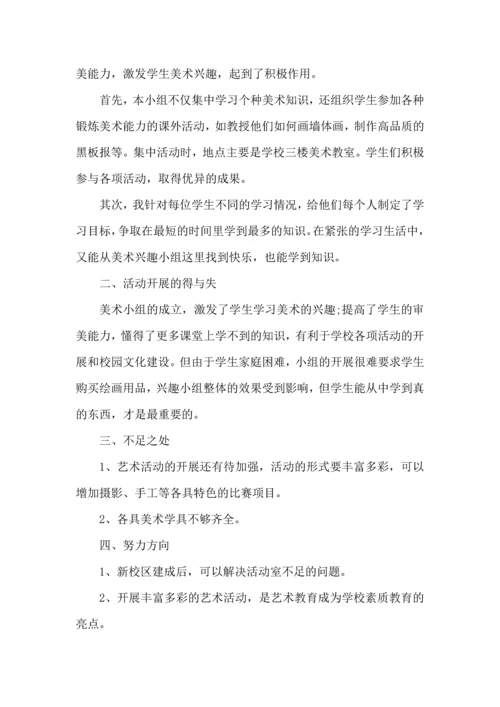 美能力，激发学生美术兴趣，起到了积极作用。

首先，本小组不仅集中学习个种美术知识，还组织学生参加各种锻炼美术能力的课外活动，如教授他们如何画墙体画，制作高品质的黑板报等。集中活动时，地点主要是学校三楼美术教室。学生们积极参与各项活动，取得优异的成果。

其次，我针对每位学生不同的学习情况，给他们每个人制定了学习目标，争取在最短的时间里学到最多的知识。在紧张的学习生活中，又能从美术兴趣小组这里找到快乐，也能学到知识。

二、活动开展的得与失

美术小组的成立，激发了学生学习美术的兴趣;提高了学生的审美能力，懂得了更多课堂上学不到的知识，有利于学校各项活动的开展和校园文化建设。但由于学生家庭困难，小组的开展很难要求学生购买绘画用品，兴趣小组整体的效果受到影响，但学生能从中学到真的东西，才是最重要的。

三、不足之处

1、艺术活动的开展还有待加强，活动的形式要丰富多彩，可以增加摄影、手工等各具特色的比赛项目。

2、各具美术学具不够齐全。

四、努力方向

1、新校区建成后，可以解决活动室不足的问题。

2、开展丰富多彩的艺术活动，是艺术教育成为学校素质教育的亮点。